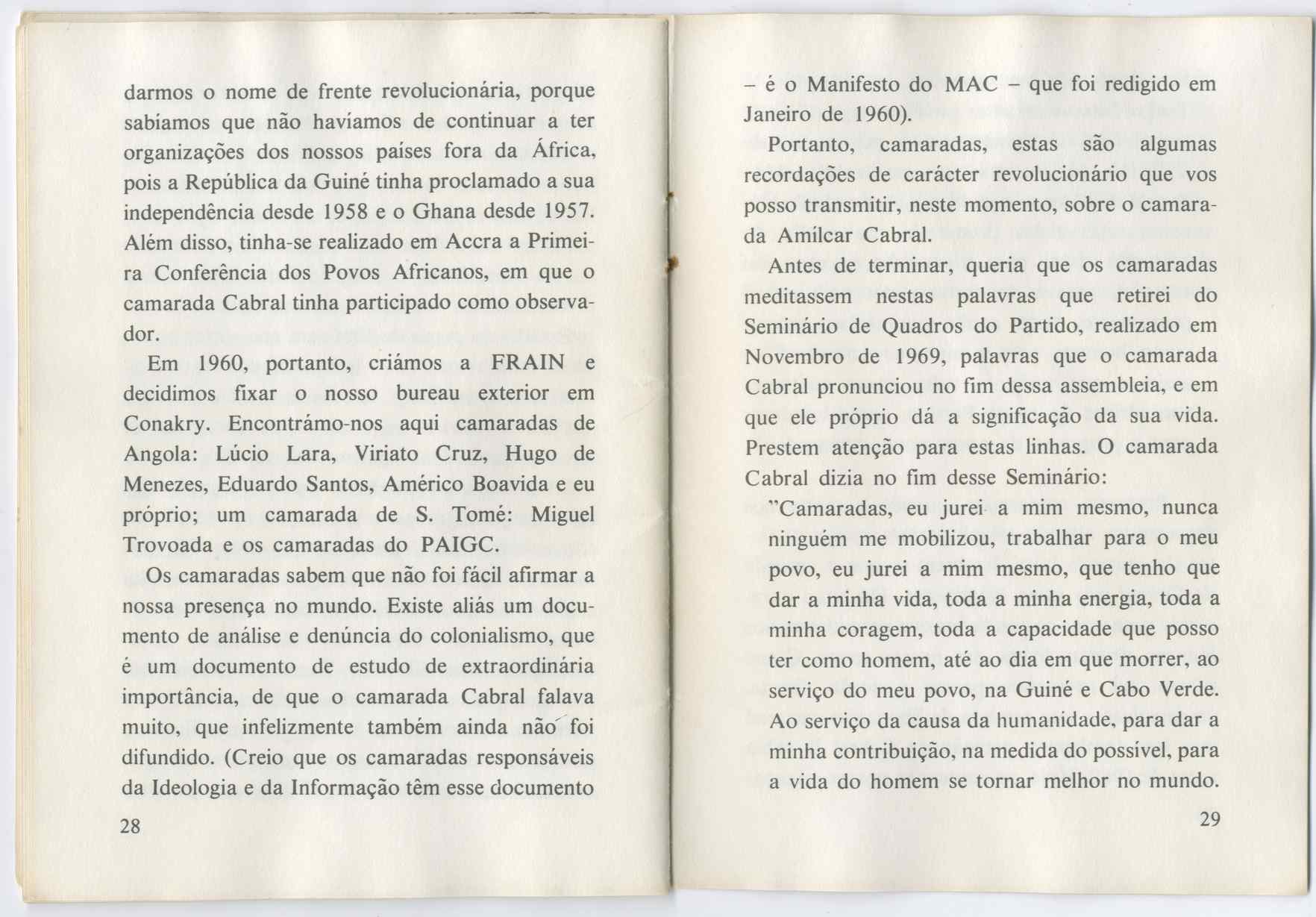 darmos o nome de frente revolucionária, porque sabíamos que não havíamos de continuar a ter organizações dos nossos países fora da África, pois a República da Guiné tinha proclamado a sua independência desde 1958 e o Ghana desde 1957. Além disso, tinha-se realizado em Accra a Primeira Conferência dos Povos Africanos, em que o camarada Cabral tinha participado como observador.

Em 1960, portanto, criámos a FRAIN e decidimos fixar o nosso bureau exterior em Conakry. Encontrámo-nos aqui camaradas de Angola: Lúcio Lara, Viriato Cruz, Hugo de Menezes, Eduardo Santos, Américo Boavida e eu próprio; um camarada de S. Tomé: Miguel Trovoada e os camaradas do PAIGC.

Os camaradas sabem que não foi fácil afirmar a nossa presença no mundo. Existe aliás um documento de análise e denúncia do colonialismo, que é um documento de estudo de extraordinária importância, de que o camarada Cabral falava muito, que infelizmente também ainda não foi difundido. (Creio que os camaradas responsáveis da Ideologia e da Informação têm esse documento

28

– é o Manifesto do MAC – que foi redigido em Janeiro de 1960).

Portanto, camaradas, estas são algumas recordações de carácter revolucionário que vos posso transmitir, neste momento, sobre o camarada Amílcar Cabral.

Antes de terminar, queria que os camaradas meditassem nestas palavras que retirei do Seminário de Quadros do Partido, realizado em Novembro de 1969, palavras que o camarada Cabral pronunciou no fim dessa assembleia, e em que ele próprio dá a significação da sua vida. Prestem atenção para estas linhas. O camarada Cabral dizia no fim desse Seminário:

"Camaradas, eu jurei a mim mesmo, nunca ninguém me mobilizou, trabalhar para o meu povo, eu jurei a mim mesmo, que tenho que dar a minha vida, toda a minha energia, toda a minha coragem, toda a capacidade que posso ter como homem, até ao dia em que morrer, ao serviço do meu povo, na Guiné e Cabo Verde. Ao serviço da causa da humanidade, para dar a minha contribuição, na medida do possível, para a vida do homem se tornar melhor no mundo.

29